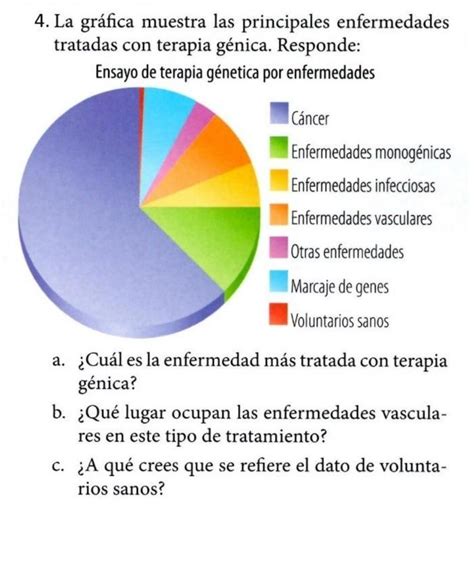 4. La gráfica muestra las principales enfermedades tratadas con terapia génica. Responde:

Ensayo de terapia génetica por enfermedades

Cáncer
Enfermedades monogénicas
Enfermedades infecciosas
Enfermedades vasculares
Otras enfermedades
Marcaje de genes
Voluntarios sanos

a. ¿Cuál es la enfermedad más tratada con terapia génica?

b. ¿Qué lugar ocupan las enfermedades vasculares en este tipo de tratamiento?

c. ¿A qué crees que se refiere el dato de voluntarios sanos?